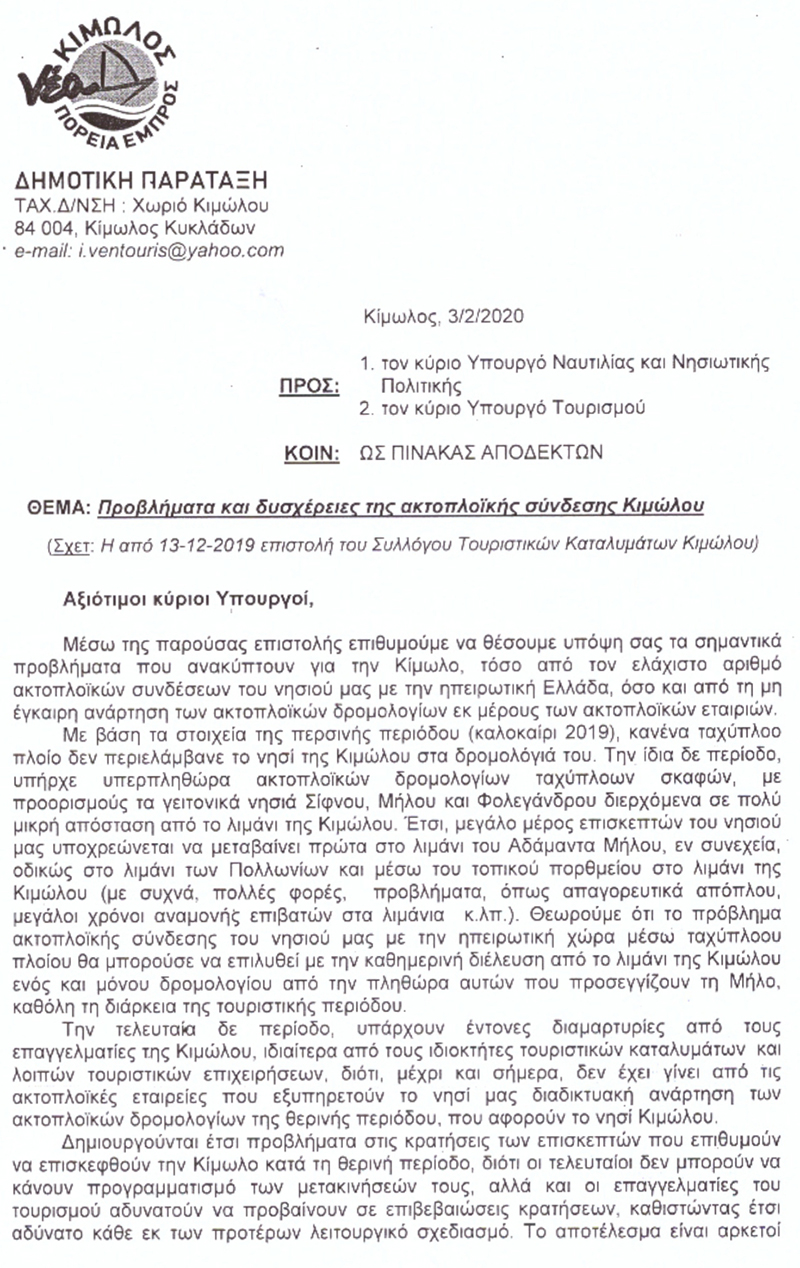 ΚΙΜΩΛΟΣ
Νέα
ΠΟΡΕΙΑ ΕΜΠΡΟΣ

ΔΗΜΟΤΙΚΗ ΠΑΡΑΤΑΞΗ
ΤΑΧ.Δ/ΝΣΗ : Χωριό Κιμώλου
84 004, Κίμωλος Κυκλάδων
e-mail: i.ventouris@yahoo.com

Κίμωλος, 3/2/2020

ΠΡΟΣ: 1. τον κύριο Υπουργό Ναυτιλίας και Νησιωτικής Πολιτικής
2. τον κύριο Υπουργό Τουρισμού

ΚΟΙΝ: ΩΣ ΠΙΝΑΚΑΣ ΑΠΟΔΕΚΤΩΝ

ΘΕΜΑ: Προβλήματα και δυσχέρειες της ακτοπλοϊκής σύνδεσης Κιμώλου

(Σχετ: Η από 13-12-2019 επιστολή του Συλλόγου Τουριστικών Καταλυμάτων Κιμώλου)

Αξιότιμοι κύριοι Υπουργοί,

Μέσω της παρούσας επιστολής επιθυμούμε να θέσουμε υπόψη σας τα σημαντικά προβλήματα που ανακύπτουν για την Κίμωλο, τόσο από τον ελάχιστο αριθμό ακτοπλοϊκών συνδέσεων του νησιού μας με την ηπειρωτική Ελλάδα, όσο και από τη μη έγκαιρη ανάρτηση των ακτοπλοϊκών δρομολογίων εκ μέρους των ακτοπλοϊκών εταιριών.

Με βάση τα στοιχεία της περσινής περιόδου (καλοκαίρι 2019), κανένα ταχύπλοο πλοίο δεν περιελάμβανε το νησί της Κιμώλου στα δρομολόγιά του. Την ίδια δε περίοδο, υπήρχε υπερπληθώρα ακτοπλοϊκών δρομολογίων ταχύπλοων σκαφών, με προορισμούς τα γειτονικά νησιά Σίφνου, Μήλου και Φολεγάνδρου διερχόμενα σε πολύ μικρή απόσταση από το λιμάνι της Κιμώλου. Έτσι, μεγάλο μέρος επισκεπτών του νησιού μας υποχρεώνεται να μεταβαίνει πρώτα στο λιμάνι του Αδάμαντα Μήλου, εν συνεχεία, οδικώς στο λιμάνι των Πολλωνίων και μέσω του τοπικού πορθμείου στο λιμάνι της Κιμώλου (με συχνά, πολλές φορές, προβλήματα, όπως απαγορευτικά απόπλου, μεγάλοι χρόνοι αναμονής επιβατών στα λιμάνια κ.λπ.). Θεωρούμε ότι το πρόβλημα ακτοπλοϊκής σύνδεσης του νησιού μας με την ηπειρωτική χώρα μέσω ταχύπλοου πλοίου θα μπορούσε να επιλυθεί με την καθημερινή διέλευση από το λιμάνι της Κιμώλου ενός και μόνου δρομολογίου από την πληθώρα αυτών που προσεγγίζουν τη Μήλο, καθόλη τη διάρκεια της τουριστικής περιόδου.

Την τελευταία δε περίοδο, υπάρχουν έντονες διαμαρτυρίες από τους επαγγελματίες της Κιμώλου, ιδιαίτερα από τους ιδιοκτήτες τουριστικών καταλυμάτων και λοιπών τουριστικών επιχειρήσεων, διότι, μέχρι και σήμερα, δεν έχει γίνει από τις ακτοπλοϊκές εταιρείες που εξυπηρετούν το νησί μας διαδικτυακή ανάρτηση των ακτοπλοϊκών δρομολογίων της θερινής περιόδου, που αφορούν το νησί Κιμώλου.

Δημιουργούνται έτσι προβλήματα στις κρατήσεις των επισκεπτών που επιθυμούν να επισκεφθούν την Κίμωλο κατά τη θερινή περίοδο, διότι οι τελευταίοι δεν μπορούν να κάνουν προγραμματισμό των μετακινήσεών τους, αλλά και οι επαγγελματίες του τουρισμού αδυνατούν να προβαίνουν σε επιβεβαιώσεις κρατήσεων, καθιστώντας έτσι αδύνατο κάθε εκ των προτέρων λειτουργικό σχεδιασμό. Το αποτέλεσμα είναι αρκετοί